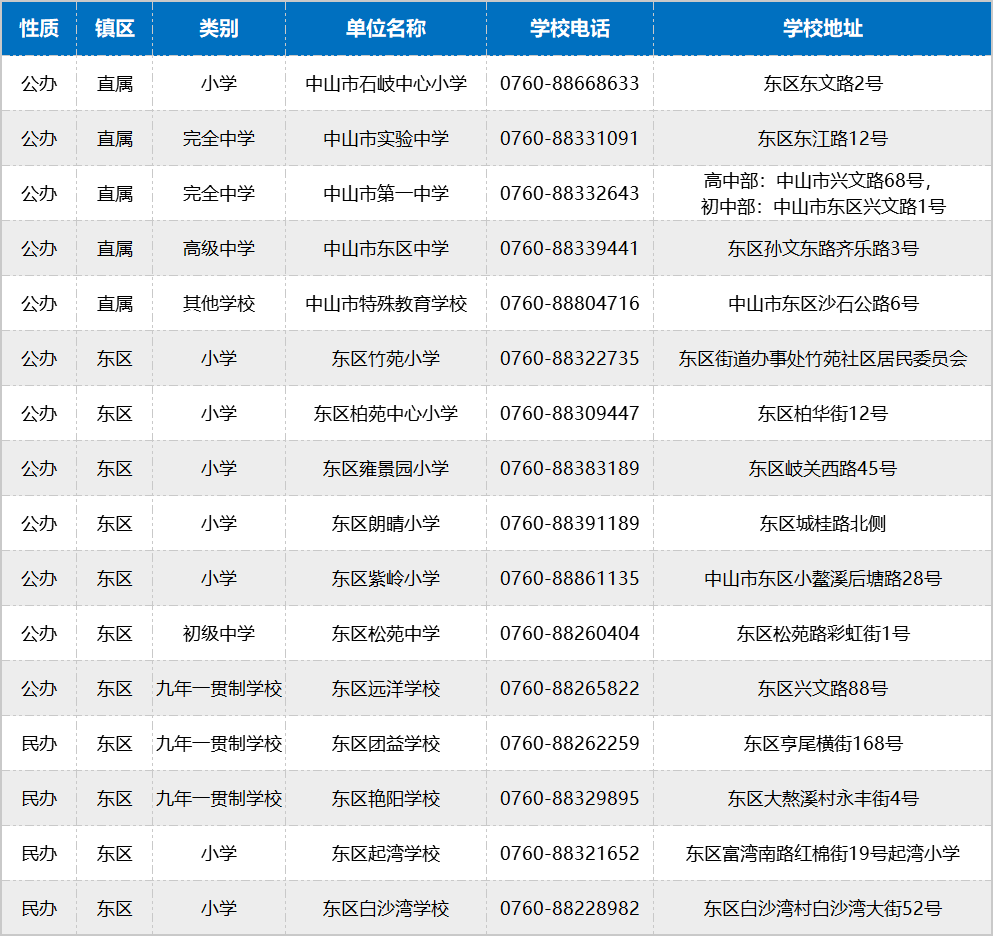 | 性质 | 镇区 | 类别 | 单位名称 | 学校电话 | 学校地址 |
|---|---|---|---|---|---|
| 公办 | 直属 | 小学 | 中山市石岐中心小学 | 0760-88668633 | 东区东文路2号 |
| 公办 | 直属 | 完全中学 | 中山市实验中学 | 0760-88331091 | 东区东江路12号 |
| 公办 | 直属 | 完全中学 | 中山市第一中学 | 0760-88332643 | 高中部：中山市兴文路68号，初中部：中山市东区兴文路1号 |
| 公办 | 直属 | 高级中学 | 中山市东区中学 | 0760-88339441 | 东区孙文东路齐乐路3号 |
| 公办 | 直属 | 其他学校 | 中山市特殊教育学校 | 0760-88804716 | 中山市东区沙石公路6号 |
| 公办 | 东区 | 小学 | 东区竹苑小学 | 0760-88322735 | 东区街道办事处竹苑社区居民委员会 |
| 公办 | 东区 | 小学 | 东区柏苑中心小学 | 0760-88309447 | 东区柏华街12号 |
| 公办 | 东区 | 小学 | 东区雍景园小学 | 0760-88383189 | 东区岐关西路45号 |
| 公办 | 东区 | 小学 | 东区朗晴小学 | 0760-88391189 | 东区城桂路北侧 |
| 公办 | 东区 | 小学 | 东区紫岭小学 | 0760-88861135 | 中山市东区小鳌溪后塘路28号 |
| 公办 | 东区 | 初级中学 | 东区松苑中学 | 0760-88260404 | 东区松苑路彩虹街1号 |
| 公办 | 东区 | 九年一贯制学校 | 东区远洋学校 | 0760-88265822 | 东区兴文路88号 |
| 民办 | 东区 | 九年一贯制学校 | 东区团益学校 | 0760-88262259 | 东区亨尾横街168号 |
| 民办 | 东区 | 九年一贯制学校 | 东区艳阳学校 | 0760-88329895 | 东区大熬溪村永丰街4号 |
| 民办 | 东区 | 小学 | 东区起湾学校 | 0760-88321652 | 东区富湾南路红棉街19号起湾小学 |
| 民办 | 东区 | 小学 | 东区白沙湾学校 | 0760-88228982 | 东区白沙湾村白沙湾大街52号 |